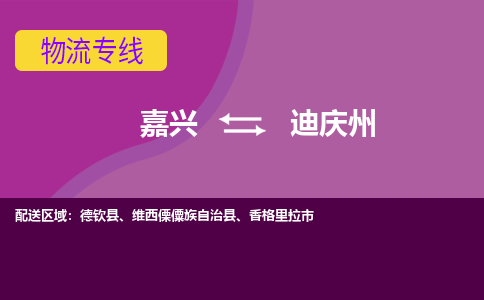 物流专线

嘉兴 迪庆州

配送区域：德钦县、维西傈僳族自治县、香格里拉市